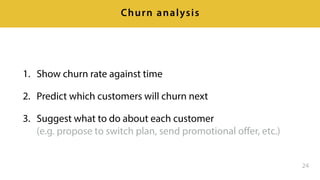 Churn analysis

1. Show churn rate against time

2. Predict which customers will churn next

3. Suggest what to do about each customer
(e.g. propose to switch plan, send promotional offer, etc.)

24